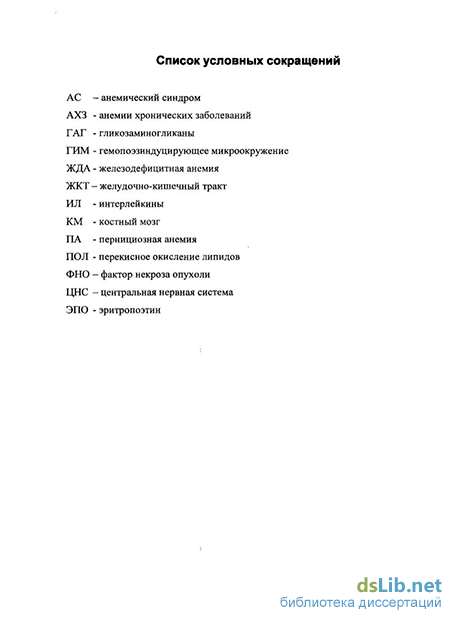 Список условных сокращений

АС – анемический синдром

АХЗ - анемии хронических заболеваний

ГАГ - гликозаминогликаны

ГИМ - гемопоэзиндуцирующее микроокружение

ЖДА - железодефицитная анемия

ЖКТ – желудочно-кишечный тракт

ИЛ - интерлейкины

КМ - костный мозг

ПА - пернициозная анемия

ПОЛ - перекисное окисление липидов

ФНО – фактор некроза опухоли

ЦНС – центральная нервная система

ЭПО - эритропоэтин

dsLib.net
библиотека диссертаций